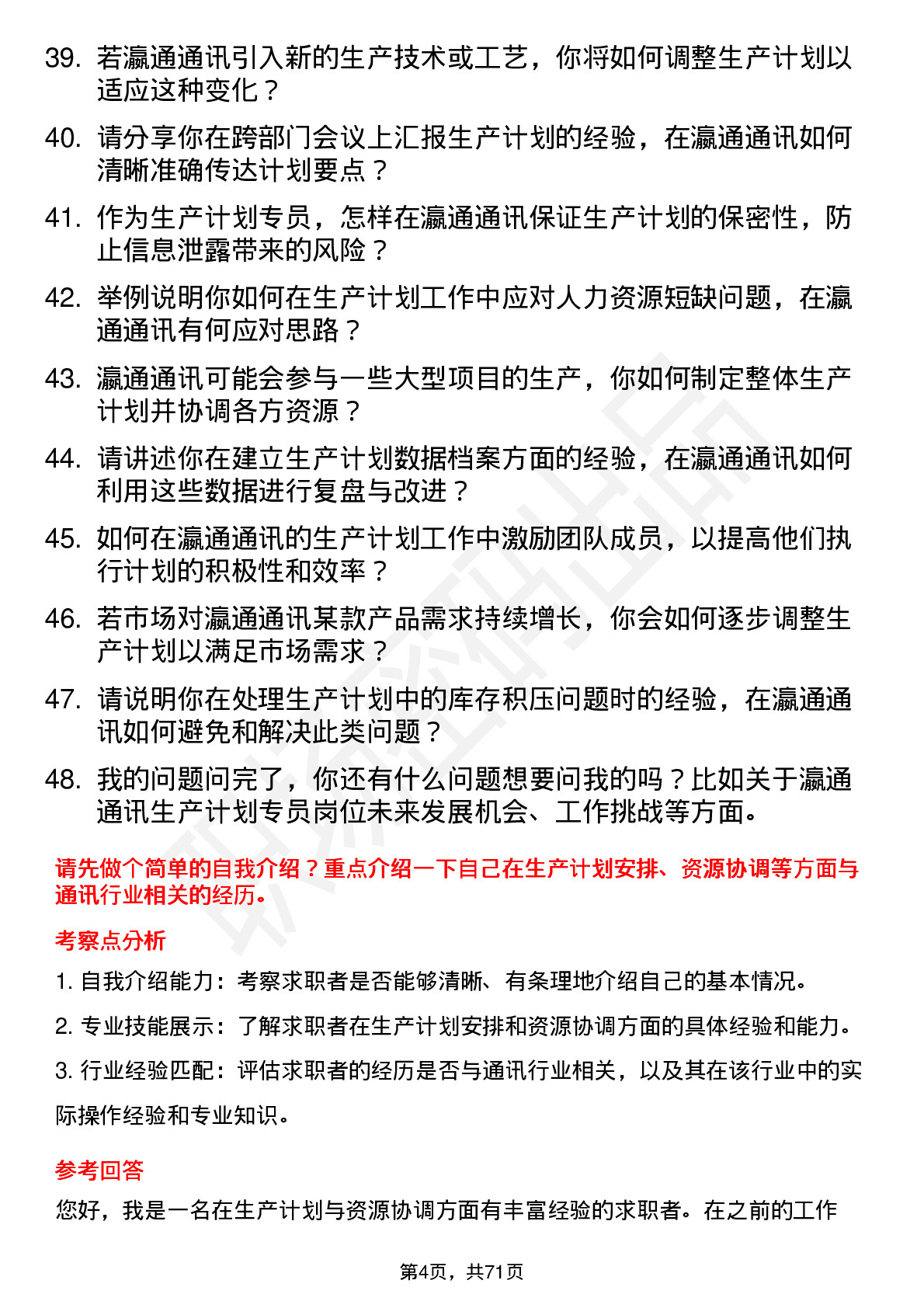 39. 若瀛通通讯引入新的生产技术或工艺，你将如何调整生产计划以适应这种变化？

40. 请分享你在跨部门会议上汇报生产计划的经验，在瀛通通讯如何清晰准确传达计划要点？

41. 作为生产计划专员，怎样在瀛通通讯保证生产计划的保密性，防止信息泄露带来的风险？

42. 举例说明你如何在生产计划工作中应对人力资源短缺问题，在瀛通通讯有何应对思路？

43. 瀛通通讯可能会参与一些大型项目的生产，你如何制定整体生产计划并协调各方资源？

44. 请讲述你在建立生产计划数据档案方面的经验，在瀛通通讯如何利用这些数据进行复盘与改进？

45. 如何在瀛通通讯的生产计划工作中激励团队成员，以提高他们执行计划的积极性和效率？

46. 若市场对瀛通通讯某款产品需求持续增长，你会如何逐步调整生产计划以满足市场需求？

47. 请说明你在处理生产计划中的库存积压问题时的经验，在瀛通通讯如何避免和解决此类问题？

48. 我的问题问完了，你还有什么问题想要问我的吗？比如关于瀛通通讯生产计划专员岗位未来发展机会、工作挑战等方面。

请先做个简单的自我介绍？重点介绍一下自己在生产计划安排、资源协调等方面与通讯行业相关的经历。

考察点分析

1. 自我介绍能力：考察求职者是否能够清晰、有条理地介绍自己的基本情况。

2. 专业技能展示：了解求职者在生产计划安排和资源协调方面的具体经验和能力。

3. 行业经验匹配：评估求职者的经历是否与通讯行业相关，以及其在该行业中的实际操作经验和专业知识。

参考回答

您好，我是一名在生产计划与资源协调方面有丰富经验的求职者。在之前的工作

第4页，共71页